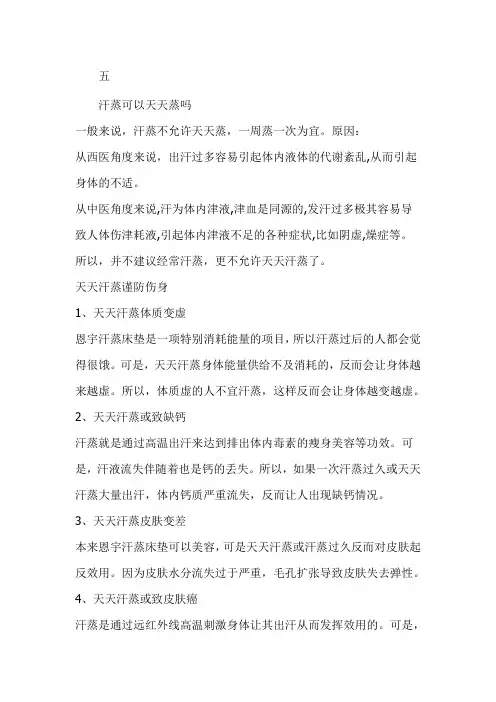 五

汗蒸可以天天蒸吗

一般来说，汗蒸不允许天天蒸，一周蒸一次为宜。原因：

从西医角度来说，出汗过多容易引起体内液体的代谢紊乱,从而引起身体的不适。

从中医角度来说,汗为体内津液,津血是同源的,发汗过多极其容易导致人体伤津耗液,引起体内津液不足的各种症状,比如阴虚,燥症等。

所以，并不建议经常汗蒸，更不允许天天汗蒸了。

天天汗蒸谨防伤身

1、天天汗蒸体质变虚

恩宇汗蒸床垫是一项特别消耗能量的项目，所以汗蒸过后的人都会觉得很饿。可是，天天汗蒸身体能量供给不及消耗的，反而会让身体越来越虚。所以，体质虚的人不宜汗蒸，这样反而会让身体越变越虚。

2、天天汗蒸或致缺钙

汗蒸就是通过高温出汗来达到排出体内毒素的瘦身美容等功效。可是，汗液流失伴随着也是钙的丢失。所以，如果一次汗蒸过久或天天汗蒸大量出汗，体内钙质严重流失，反而让人出现缺钙情况。

3、天天汗蒸皮肤变差

本来恩宇汗蒸床垫可以美容，可是天天汗蒸或汗蒸过久反而对皮肤起反效用。因为皮肤水分流失过于严重，毛孔扩张导致皮肤失去弹性。

4、天天汗蒸或致皮肤癌

汗蒸是通过远红外线高温刺激身体让其出汗从而发挥效用的。可是，